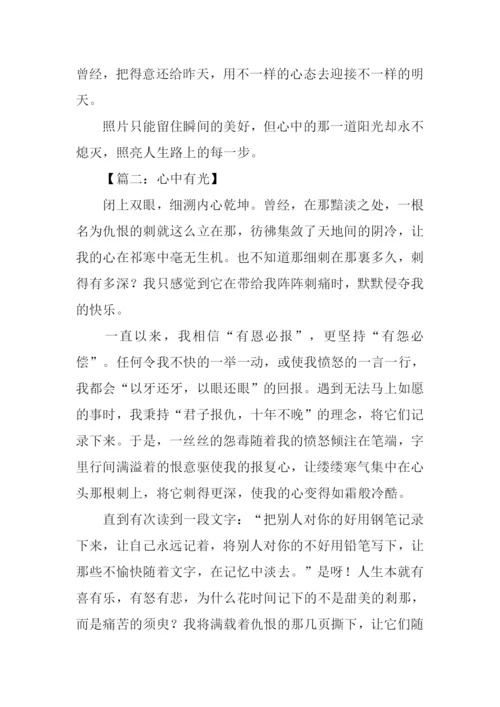 曾经，把得意还给昨天，用不一样的心态去迎接不一样的明天。

照片只能留住瞬间的美好，但心中的那一道阳光却永不熄灭，照亮人生路上的每一步。

【篇二：心中有光】

闭上双眼，细溯内心乾坤。曾经，在那黯淡之处，一根名为仇恨的刺就这么立在那，彷彿集敛了天地间的阴冷，让我的心在祁寒中毫无生机。也不知道那细刺在那裹多久，刺得有多深？我只感觉到它在带给我阵阵刺痛时，默默侵夺我的快乐。

一直以来，我相信“有恩必报”，更坚持“有怨必偿”。任何令我不快的一举一动，或使我愤怒的一言一行，我都会“以牙还牙，以眼还眼”的回报。遇到无法马上如愿的事时，我秉持“君子报仇，十年不晚”的理念，将它们记录下来。于是，一丝丝的怨毒随着我的愤怒倾注在笔端，字里行间满溢着的恨意驱使我的报复心，让缕缕寒气集中在心头那根刺上，将它刺得更深，使我的心变得如霜般冷酷。

直到有次读到一段文字：“把别人对你的好用钢笔记录下来，让自己永远记着，将别人对你的不好用铅笔写下，让那些不愉快随着文字，在记忆中淡去。”是呀！人生本就有喜有乐，有怒有悲，为什么花时间记下的不是甜美的刹那，而是痛苦的须臾？我将满载着仇恨的那几页撕下，让它们随